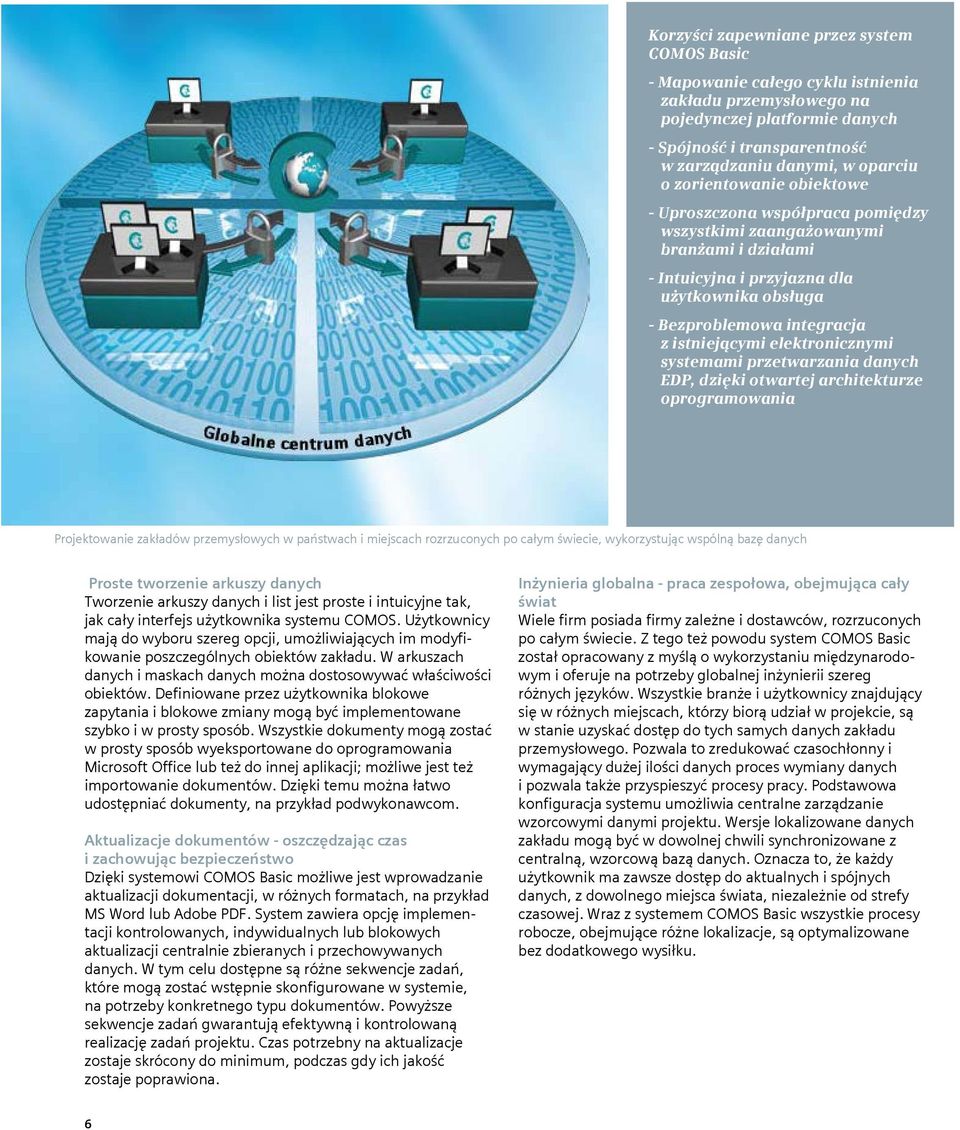 Globalne centrum danych

Korzyści zapewniane przez system COMOS Basic

- Mapowanie całego cyklu istnienia zakładu przemysłowego na pojedynczej platformie danych

- Spójność i transparentność w zarządzaniu danymi, w oparciu o zorientowanie obiektowe

- Uproszczona współpraca pomiędzy wszystkimi zaangażowanymi branżami i działami

- Intuicyjna i przyjazna dla użytkownika obsługa

- Bezproblemowa integracja z istniejącymi elektronicznymi systemami przetwarzania danych EDP, dzięki otwartej architekturze oprogramowania

Projektowanie zakładów przemysłowych w państwach i miejscach rozrzuconych po całym świecie, wykorzystując wspólną bazę danych

Proste tworzenie arkuszy danych
Tworzenie arkuszy danych i list jest proste i intuicyjne tak, jak cały interfejs użytkownika systemu COMOS. Użytkownicy mają do wyboru szereg opcji, umożliwiających im modyfikowanie poszczególnych obiektów zakładu. W arkuszach danych i maskach danych można dostosowywać właściwości obiektów. Definiowane przez użytkownika blokowe zapytania i blokowe zmiany mogą być implementowane szybko i w prosty sposób. Wszystkie dokumenty mogą zostać w prosty sposób wyeksportowane do oprogramowania Microsoft Office lub też do innej aplikacji; możliwe jest też importowanie dokumentów. Dzięki temu można łatwo udostępniać dokumenty, na przykład podwykonawcom.

Aktualizacje dokumentów - oszczędzając czas i zachowując bezpieczeństwo
Dzięki systemowi COMOS Basic możliwe jest wprowadzanie aktualizacji dokumentacji, w różnych formatach, na przykład MS Word lub Adobe PDF. System zawiera opcję implementacji kontrolowanych, indywidualnych lub blokowych aktualizacji centralnie zbieranych i przechowywanych danych. W tym celu dostępne są różne sekwencje zadań, które mogą zostać wstępnie skonfigurowane w systemie, na potrzeby konkretnego typu dokumentów. Powyższe sekwencje zadań gwarantują efektywną i kontrolowaną realizację zadań projektu. Czas potrzebny na aktualizacje zostaje skrócony do minimum, podczas gdy ich jakość zostaje poprawiona.

Inżynieria globalna - praca zespołowa, obejmująca cały świat
Wiele firm posiada firmy zależne i dostawców, rozrzuconych po całym świecie. Z tego też powodu system COMOS Basic został opracowany z myślą o wykorzystaniu międzynarodowym i oferuje na potrzeby globalnej inżynierii szereg różnych języków. Wszystkie branże i użytkownicy znajdujący się w różnych miejscach, którzy biorą udział w projekcie, są w stanie uzyskać dostęp do tych samych danych zakładu przemysłowego. Pozwala to zredukować czasochłonny i wymagający dużej ilości danych proces wymiany danych i pozwala także przyspieszyć procesy pracy. Podstawowa konfiguracja systemu umożliwia centralne zarządzanie wzorcowymi danymi projektu. Wersje lokalizowane danych zakładu mogą być w dowolnej chwili synchronizowane z centralną, wzorcową bazą danych. Oznacza to, że każdy użytkownik ma zawsze dostęp do aktualnych i spójnych danych, z dowolnego miejsca świata, niezależnie od strefy czasowej. Wraz z systemem COMOS Basic wszystkie procesy robocze, obejmujące różne lokalizacje, są optymalizowane bez dodatkowego wysiłku.

6